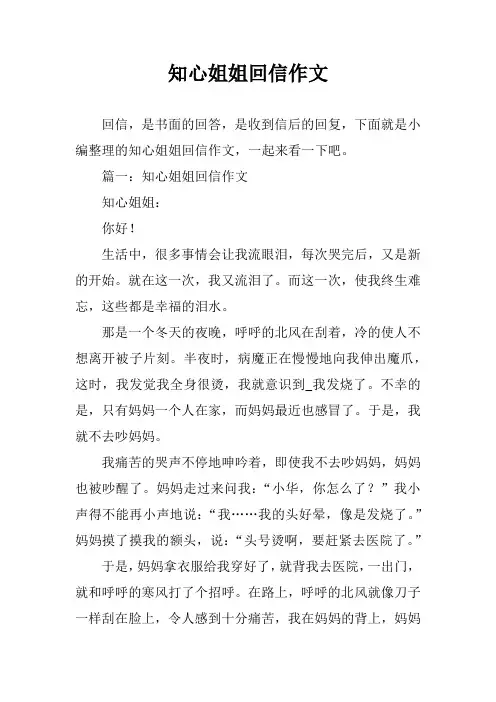 知心姐姐回信作文

回信，是书面的回答，是收到信后的回复，下面就是小编整理的知心姐姐回信作文，一起来看一下吧。

篇一：知心姐姐回信作文

知心姐姐：

你好！

生活中，很多事情会让我流眼泪，每次哭完后，又是新的开始。就在这一次，我又流泪了。而这一次，使我终生难忘，这些都是幸福的泪水。

那是一个冬天的夜晚，呼呼的北风在刮着，冷的使人不想离开被子片刻。半夜时，病魔正在慢慢地向我伸出魔爪，这时，我发觉我全身很烫，我就意识到_我发烧了。不幸的是，只有妈妈一个人在家，而妈妈最近也感冒了。于是，我就不去吵妈妈。

我痛苦的哭声不停地呻吟着，即使我不去吵妈妈，妈妈也被吵醒了。妈妈走过来问我：“小华，你怎么了？”我小声得不能再小声地说：“我……我的头好晕，像是发烧了。”妈妈摸了摸我的额头，说：“头号烫啊，要赶紧去医院了。”

于是，妈妈拿衣服给我穿好了，就背我去医院，一出门，就和呼呼的寒风打了个招呼。在路上，呼呼的北风就像刀子一样刮在脸上，令人感到十分痛苦，我在妈妈的背上，妈妈